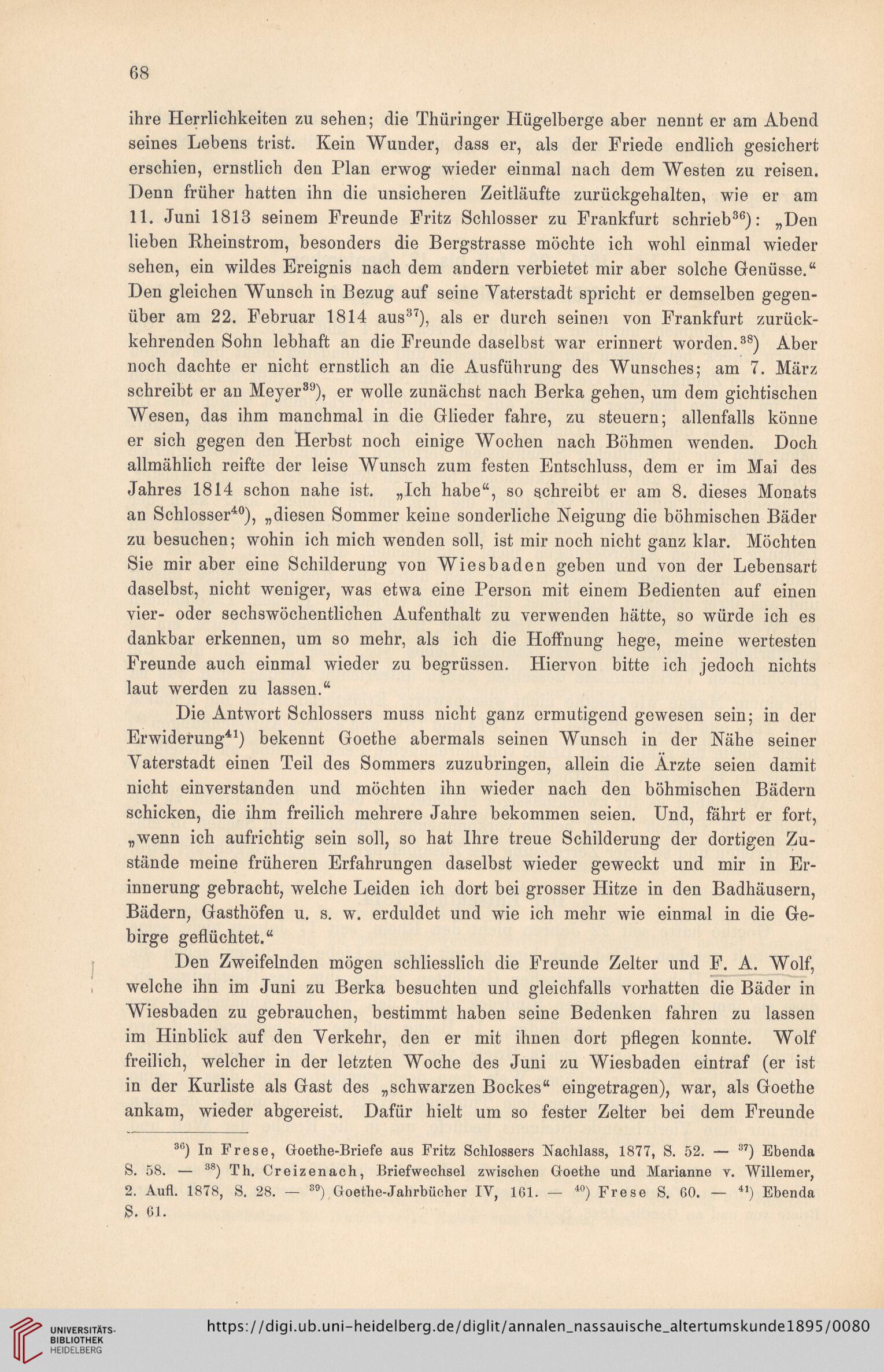 68

ihre Herrlichkeiten zu sehen; die Thüringer Hügelberge aber nennt er am Abend seines Lebens trist. Kein Wunder, dass er, als der Friede endlich gesichert erschien, ernstlich den Plan erwog wieder einmal nach dem Westen zu reisen. Denn früher hatten ihn die unsicheren Zeitläufte zurückgehalten, wie er am 11. Juni 1813 seinem Freunde Fritz Schlosser zu Frankfurt schrieb$^{36}$): „Den lieben Rheinstrom, besonders die Bergstrasse möchte ich wohl einmal wieder sehen, ein wildes Ereignis nach dem andern verbietet mir aber solche Genüsse.“ Den gleichen Wunsch in Bezug auf seine Vaterstadt spricht er demselben gegenüber am 22. Februar 1814 aus$^{37}$), als er durch seinen von Frankfurt zurückkehrenden Sohn lebhaft an die Freunde daselbst war erinnert worden.$^{38}$) Aber noch dachte er nicht ernstlich an die Ausführung des Wunsches; am 7. März schreibt er an Meyer$^{39}$), er wolle zunächst nach Berka gehen, um dem gichtischen Wesen, das ihm manchmal in die Glieder fahre, zu steuern; allenfalls könne er sich gegen den Herbst noch einige Wochen nach Böhmen wenden. Doch allmählich reifte der leise Wunsch zum festen Entschluss, dem er im Mai des Jahres 1814 schon nahe ist. „Ich habe“, so schreibt er am 8. dieses Monats an Schlosser$^{40}$), „diesen Sommer keine sonderliche Neigung die böhmischen Bäder zu besuchen; wohin ich mich wenden soll, ist mir noch nicht ganz klar. Möchten Sie mir aber eine Schilderung von Wiesbaden geben und von der Lebensart daselbst, nicht weniger, was etwa eine Person mit einem Bedienten auf einen vier- oder sechswöchentlichen Aufenthalt zu verwenden hätte, so würde ich es dankbar erkennen, um so mehr, als ich die Hoffnung hege, meine wertesten Freunde auch einmal wieder zu begrüssen. Hiervon bitte ich jedoch nichts laut werden zu lassen.“

Die Antwort Schlossers muss nicht ganz ermutigend gewesen sein; in der Erwiderung$^{41}$) bekennt Goethe abermals seinen Wunsch in der Nähe seiner Vaterstadt einen Teil des Sommers zuzubringen, allein die Ärzte seien damit nicht einverstanden und möchten ihn wieder nach den böhmischen Bädern schicken, die ihm freilich mehrere Jahre bekommen seien. Und, fährt er fort, „wenn ich aufrichtig sein soll, so hat Ihre treue Schilderung der dortigen Zustände meine früheren Erfahrungen daselbst wieder geweckt und mir in Erinnerung gebracht, welche Leiden ich dort bei grosser Hitze in den Badhäusern, Bädern, Gasthöfen u. s. w. erduldet und wie ich mehr wie einmal in die Gebirge geflüchtet.“

Den Zweifelnden mögen schliesslich die Freunde Zelter und F. A. Wolf, welche ihn im Juni zu Berka besuchten und gleichfalls vorhatten die Bäder in Wiesbaden zu gebrauchen, bestimmt haben seine Bedenken fahren zu lassen im Hinblick auf den Verkehr, den er mit ihnen dort pflegen konnte. Wolf freilich, welcher in der letzten Woche des Juni zu Wiesbaden eintraf (er ist in der Kurliste als Gast des „schwarzen Bockes“ eingetragen), war, als Goethe ankam, wieder abgereist. Dafür hielt um so fester Zelter bei dem Freunde

$^{36}$) In Frese, Goethe-Briefe aus Fritz Schlossers Nachlass, 1877, S. 52. — $^{37}$) Ebenda S. 58. — $^{38}$) Th. Creizenach, Briefwechsel zwischen Goethe und Marianne v. Willemer, 2. Aufl. 1878, S. 28. — $^{39}$) Goethe-Jahrbücher IV, 161. — $^{40}$) Frese S. 60. — $^{41}$) Ebenda S. 61.

UNIVERSITÄTS-BIBLIOTHEK HEIDELBERG https://digi.ub.uni-heidelberg.de/diglit/annalen_nassauische_altertumskunde1895/0080